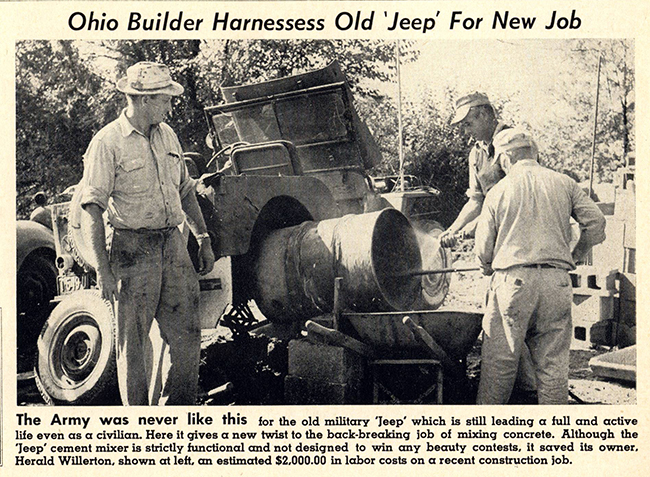 Ohio Builder Harnessess Old 'Jeep' For New Job

The Army was never like this for the old military 'Jeep' which is still leading a full and active life even as a civilian. Here it gives a new twist to the back-breaking job of mixing concrete. Although the 'Jeep' cement mixer is strictly functional and not designed to win any beauty contests, it saved its owner, Herald Willerton, shown at left, an estimated $2,000.00 in labor costs on a recent construction job.